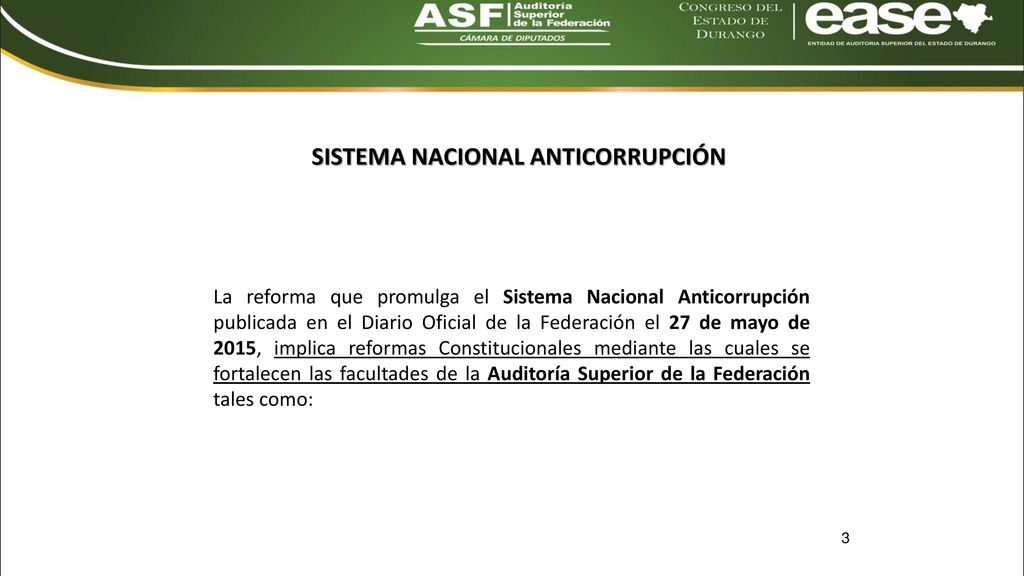 ASF Auditoría Superior de la Federación
CÁMARA DE DIPUTADOS

CONGRESO DEL ESTADO DE DURANGO

ease
ENTIDAD DE AUDITORIA SUPERIOR DEL ESTADO DE DURANGO

SISTEMA NACIONAL ANTICORRUPCIÓN

La reforma que promulga el Sistema Nacional Anticorrupción publicada en el Diario Oficial de la Federación el 27 de mayo de 2015, implica reformas Constitucionales mediante las cuales se fortalecen las facultades de la Auditoría Superior de la Federación tales como:

3